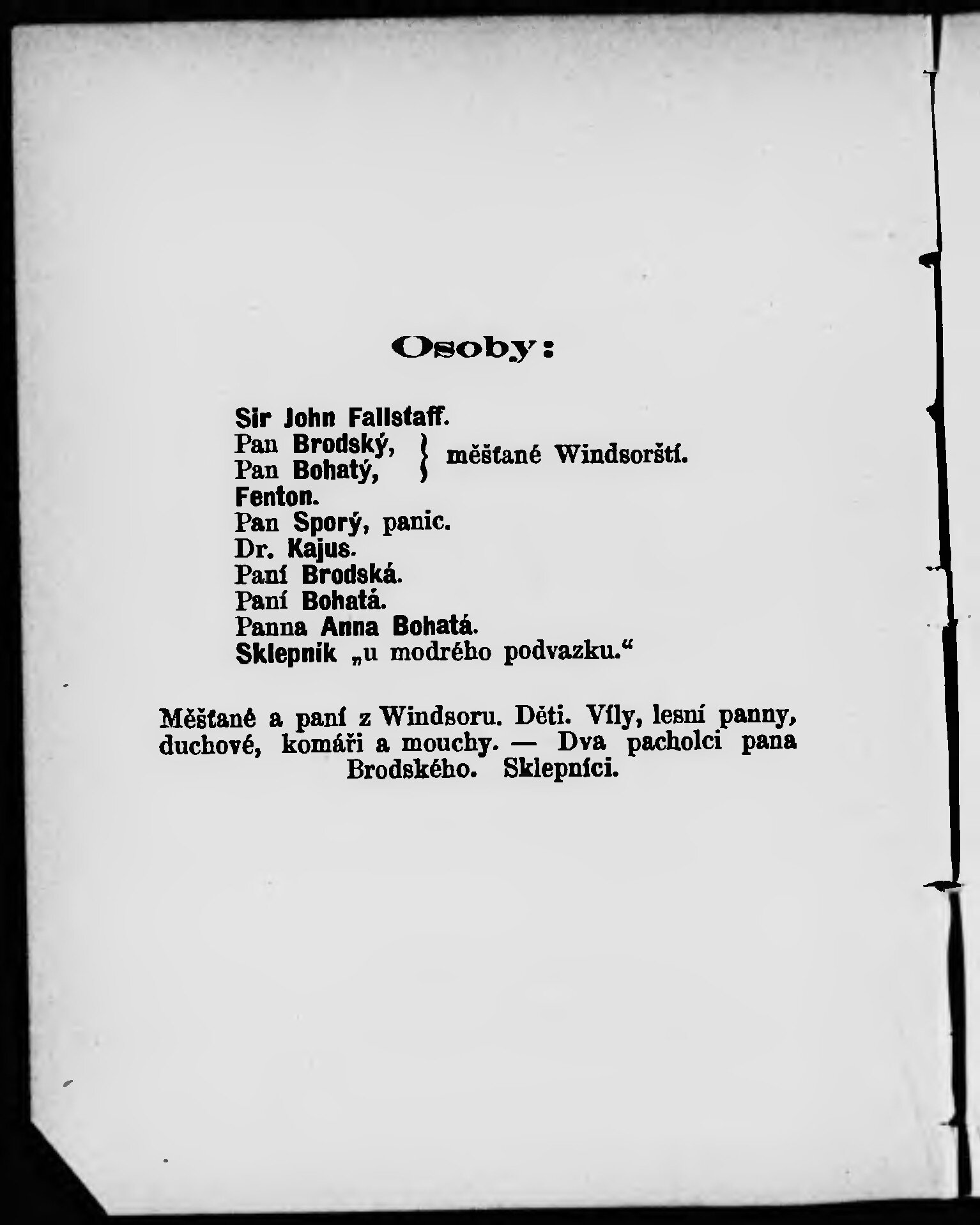 Osoby:

Sir John Fallstaff.
Pan Brodský, Pan Bohatý, } měšťané Windsorští.
Fenton.
Pan Sporý, panic.
Dr. Kajus.
Paní Brodská.
Paní Bohatá.
Panna Anna Bohatá.
Sklepník „u modrého podvazku.“

Měšťané a paní z Windsoru. Děti. Víly, lesní panny, duchové, komáři a mouchy. — Dva pacholci pana Brodského. Sklepníci.